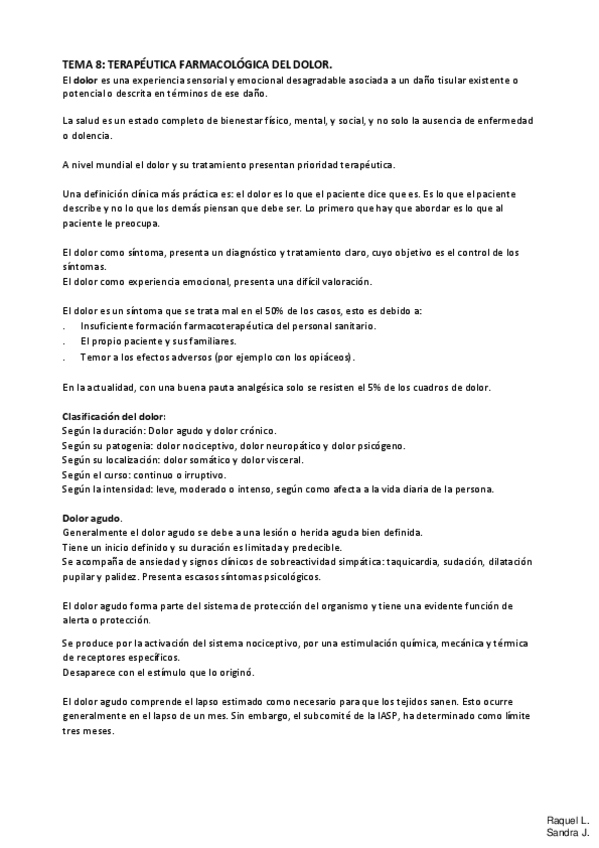 TEMA 8: TERAPÉUTICA FARMACOLÓGICA DEL DOLOR.
El dolor es una experiencia sensorial y emocional desagradable asociada a un daño tisular existente o potencial o descrita en términos de ese daño.

La salud es un estado completo de bienestar físico, mental, y social, y no solo la ausencia de enfermedad o dolencia.

A nivel mundial el dolor y su tratamiento presentan prioridad terapéutica.

Una definición clínica más práctica es: el dolor es lo que el paciente dice que es. Es lo que el paciente describe y no lo que los demás piensan que debe ser. Lo primero que hay que abordar es lo que al paciente le preocupa.

El dolor como síntoma, presenta un diagnóstico y tratamiento claro, cuyo objetivo es el control de los síntomas.
El dolor como experiencia emocional, presenta una difícil valoración.

El dolor es un síntoma que se trata mal en el 50% de los casos, esto es debido a:
. Insuficiente formación farmacoterapéutica del personal sanitario.
. El propio paciente y sus familiares.
. Temor a los efectos adversos (por ejemplo con los opiáceos).

En la actualidad, con una buena pauta analgésica solo se resisten el 5% de los cuadros de dolor.

Clasificación del dolor:
Según la duración: Dolor agudo y dolor crónico.
Según su patogenia: dolor nociceptivo, dolor neuropático y dolor psicógeno.
Según su localización: dolor somático y dolor visceral.
Según el curso: continuo o irruptivo.
Según la intensidad: leve, moderado o intenso, según como afecta a la vida diaria de la persona.

Dolor agudo.
Generalmente el dolor agudo se debe a una lesión o herida aguda bien definida.
Tiene un inicio definido y su duración es limitada y predecible.
Se acompaña de ansiedad y signos clínicos de sobreactividad simpática: taquicardia, sudación, dilatación pupilar y palidez. Presenta escasos síntomas psicológicos.

El dolor agudo forma parte del sistema de protección del organismo y tiene una evidente función de alerta o protección.

Se produce por la activación del sistema nociceptivo, por una estimulación química, mecánica y térmica de receptores específicos.
Desaparece con el estímulo que lo originó.

El dolor agudo comprende el lapso estimado como necesario para que los tejidos sanen. Esto ocurre generalmente en el lapso de un mes. Sin embargo, el subcomité de la IASP, ha determinado como límite tres meses.

Raquel L.
Sandra J.